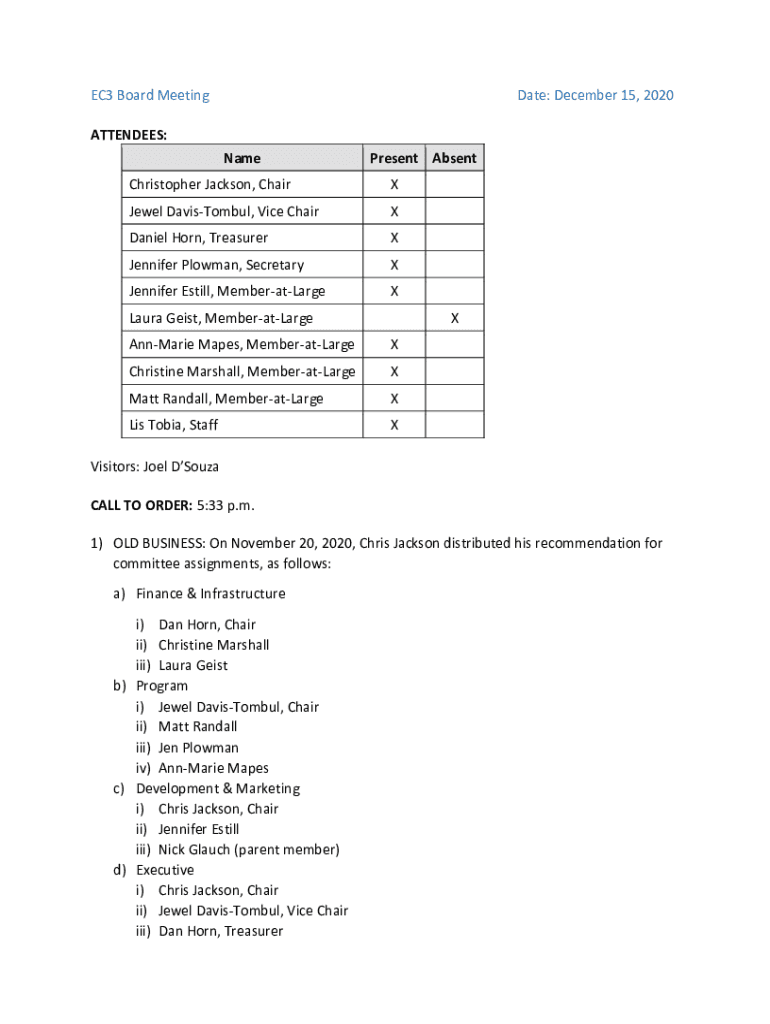 EC3 Board Meeting

Date: December 15, 2020

ATTENDEES:

| Name | Present | Absent |
|---|---|---|
| Christopher Jackson, Chair | X | |
| Jewel Davis-Tombul, Vice Chair | X | |
| Daniel Horn, Treasurer | X | |
| Jennifer Plowman, Secretary | X | |
| Jennifer Estill, Member-at-Large | X | |
| Laura Geist, Member-at-Large | | X |
| Ann-Marie Mapes, Member-at-Large | X | |
| Christine Marshall, Member-at-Large | X | |
| Matt Randall, Member-at-Large | X | |
| Lis Tobia, Staff | X | |

Visitors: Joel D'Souza

CALL TO ORDER: 5:33 p.m.

1) OLD BUSINESS: On November 20, 2020, Chris Jackson distributed his recommendation for committee assignments, as follows:

a) Finance & Infrastructure
i) Dan Horn, Chair
ii) Christine Marshall
iii) Laura Geist
b) Program
i) Jewel Davis-Tombul, Chair
ii) Matt Randall
iii) Jen Plowman
iv) Ann-Marie Mapes
c) Development & Marketing
i) Chris Jackson, Chair
ii) Jennifer Estill
iii) Nick Glauch (parent member)
d) Executive
i) Chris Jackson, Chair
ii) Jewel Davis-Tombul, Vice Chair
iii) Dan Horn, Treasurer